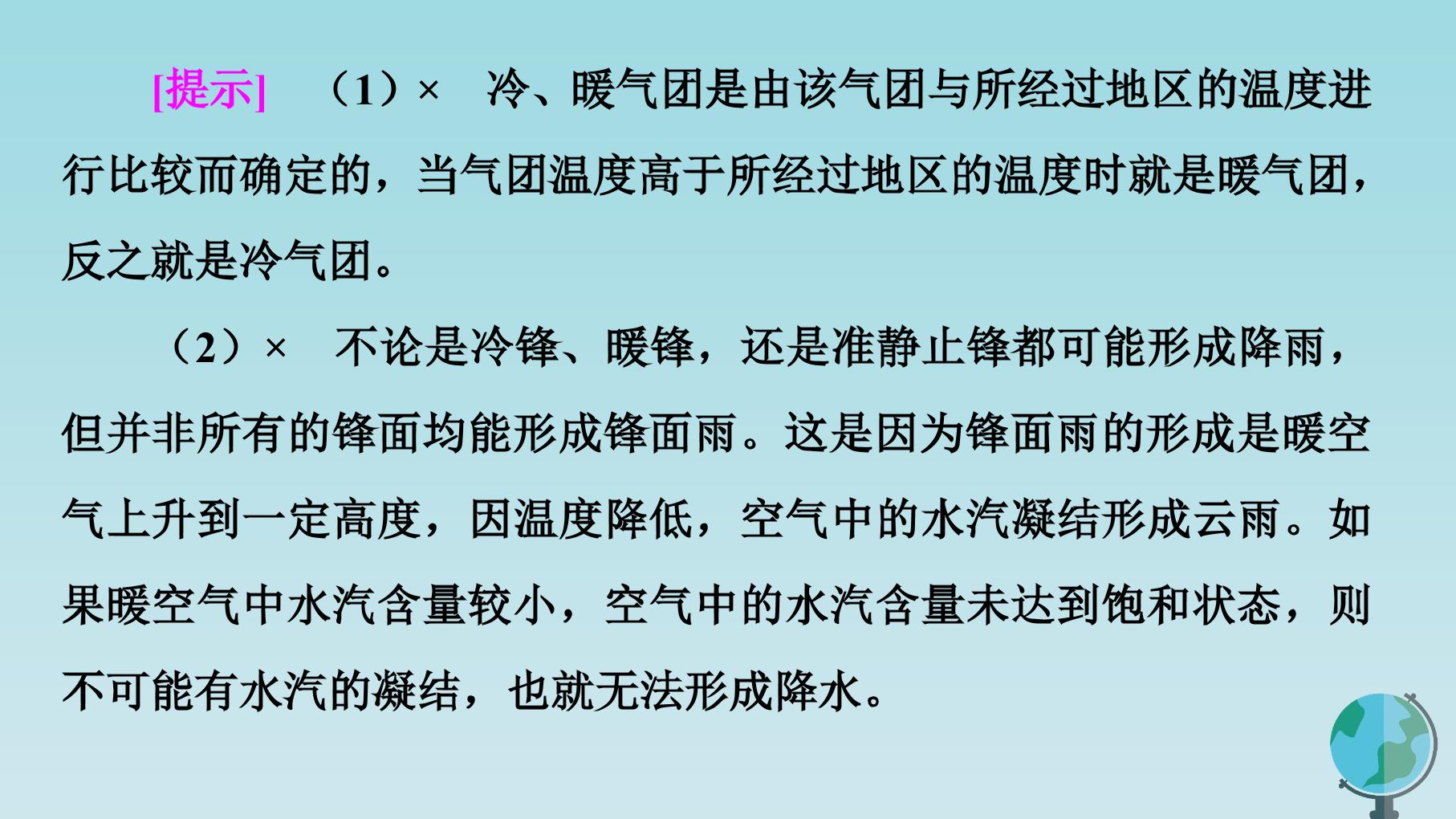 [提示] （1）× 冷、暖气团是由该气团与所经过地区的温度进行比较而确定的，当气团温度高于所经过地区的温度时就是暖气团，反之就是冷气团。

（2）× 不论是冷锋、暖锋，还是准静止锋都可能形成降雨，但并非所有的锋面均能形成锋面雨。这是因为锋面雨的形成是暖空气上升到一定高度，因温度降低，空气中的水汽凝结形成云雨。如果暖空气中水汽含量较小，空气中的水汽含量未达到饱和状态，则不可能有水汽的凝结，也就无法形成降水。